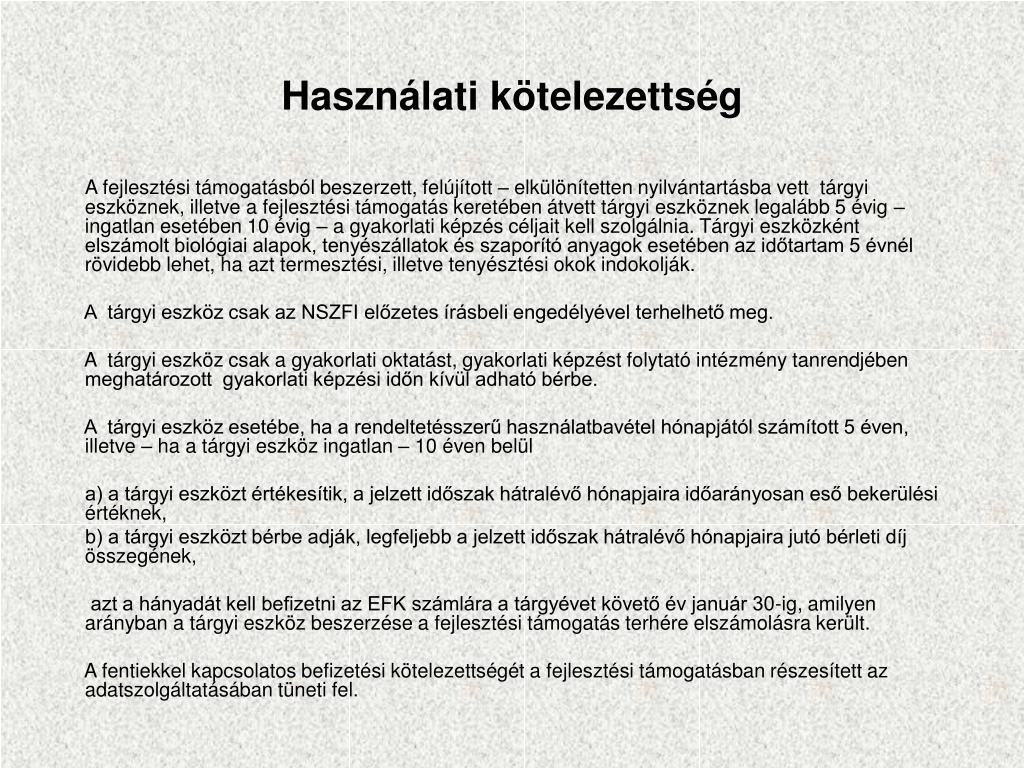 Használati kötelezettség

A fejlesztési támogatásból beszerzett, felújított – elkülönítetten nyilvántartásba vett tárgyi eszköznek, illetve a fejlesztési támogatás keretében átvett tárgyi eszköznek legalább 5 évig – ingatlan esetében 10 évig – a gyakorlati képzés céljait kell szolgálnia. Tárgyi eszközként elszámolt biológiai alapok, tenyészállatok és szaporító anyagok esetében az időtartam 5 évnél rövidebb lehet, ha azt termesztési, illetve tenyésztési okok indokolják.

A tárgyi eszköz csak az NSZFI előzetes írásbeli engedélyével terhelhető meg.

A tárgyi eszköz csak a gyakorlati oktatást, gyakorlati képzést folytató intézmény tanrendjében meghatározott gyakorlati képzési időn kívül adható bérbe.

A tárgyi eszköz esetébe, ha a rendeltetésszerű használatbavétel hónapjától számított 5 éven, illetve – ha a tárgyi eszköz ingatlan – 10 éven belül

a) a tárgyi eszközt értékesítik, a jelzett időszak hátralévő hónapjaira időarányosan eső bekerülési értéknek,
b) a tárgyi eszközt bérbe adják, legfeljebb a jelzett időszak hátralévő hónapjaira jutó bérleti díj összegének,

azt a hányadát kell befizetni az EFK számlára a tárgyévet követő év január 30-ig, amilyen arányban a tárgyi eszköz beszerzése a fejlesztési támogatás terhére elszámolásra került.

A fentiekkel kapcsolatos befizetési kötelezettségét a fejlesztési támogatásban részesített az adatszolgáltatásában tüneti fel.